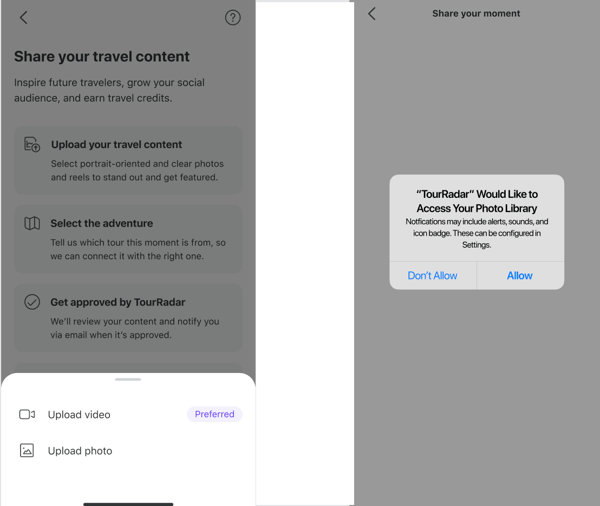 Share your travel content

Inspire future travelers, grow your social audience, and earn travel credits.

Upload your travel content
Select portrait-oriented and clear photos and reels to stand out and get featured.

Select the adventure
Tell us which tour this moment is from, so we can connect it with the right one.

Get approved by TourRadar
We'll review your content and notify you via email when it's approved.

Upload video
Preferred

Upload photo

Share your moment

"TourRadar" Would Like to Access Your Photo Library
Notfications may include alerts, sounds, and icon badge. These can be configured in Settings.

Don't Allow
Allow